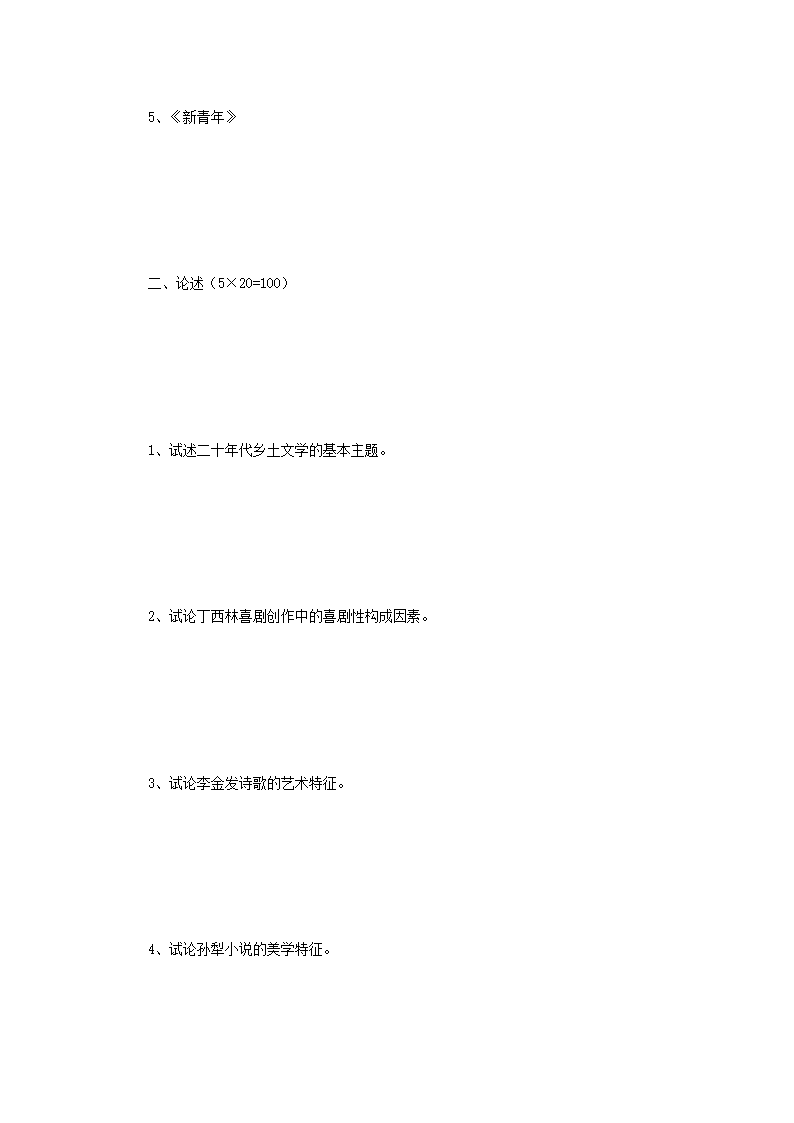 5、《新青年》

二、论述（5×20=100）

1、试述二十年代乡土文学的基本主题。

2、试论丁西林喜剧创作中的喜剧性构成因素。

3、试论李金发诗歌的艺术特征。

4、试论孙犁小说的美学特征。